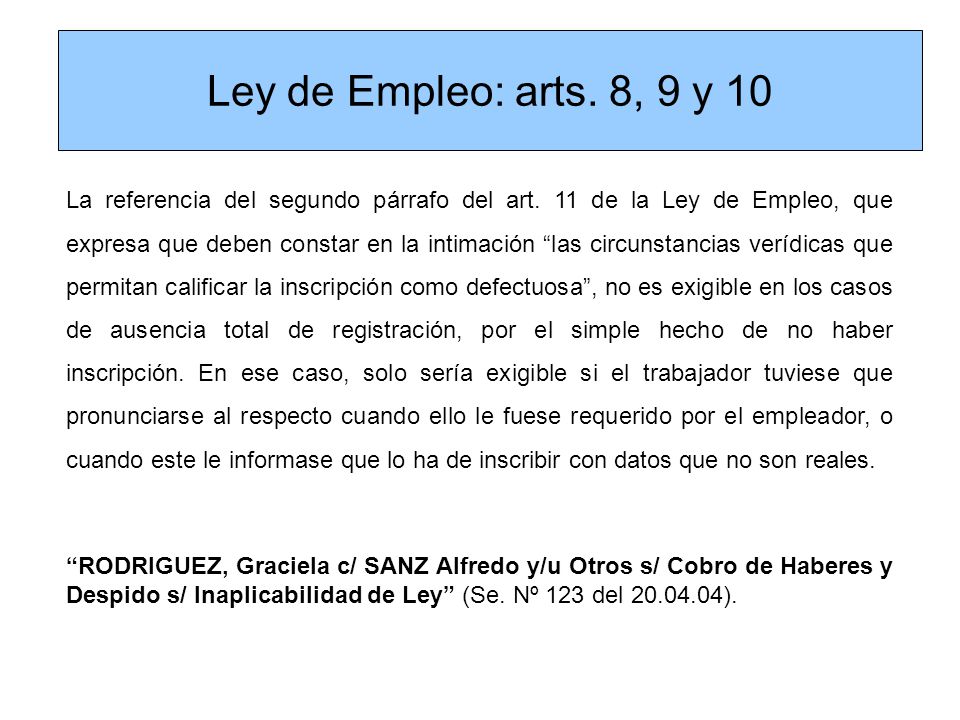 Ley de Empleo: arts. 8, 9 y 10

La referencia del segundo párrafo del art. 11 de la Ley de Empleo, que expresa que deben constar en la intimación “las circunstancias verídicas que permitan calificar la inscripción como defectuosa”, no es exigible en los casos de ausencia total de registración, por el simple hecho de no haber inscripción. En ese caso, solo sería exigible si el trabajador tuviese que pronunciarse al respecto cuando ello le fuese requerido por el empleador, o cuando este le informase que lo ha de inscribir con datos que no son reales.

“RODRIGUEZ, Graciela c/ SANZ Alfredo y/u Otros s/ Cobro de Haberes y Despido s/ Inaplicabilidad de Ley” (Se. Nº 123 del 20.04.04).